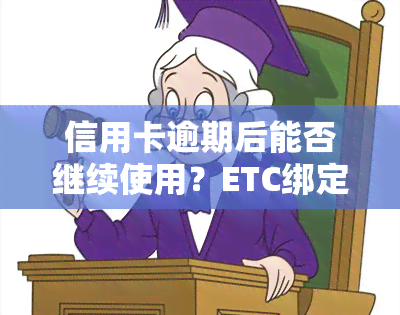 信用卡逾期后能否继续使用？ETC绑定